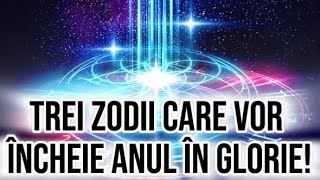 TREI ZODII CARE VOR ÎNCHEIE ANUL ÎN GLORIE!